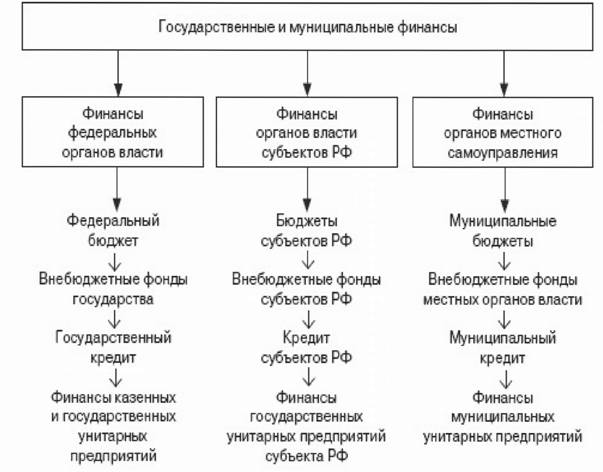 Государственные и муниципальные финансы

Финансы федеральных органов власти

Федеральный бюджет

Внебюджетные фонды государства

Государственный кредит

Финансы казенных и государственных унитарных предприятий

Финансы органов власти субъектов РФ

Бюджеты субъектов РФ

Внебюджетные фонды субъектов РФ

Кредит субъектов РФ

Финансы государственных унитарных предприятий субъекта РФ

Финансы органов местного самоуправления

Муниципальные бюджеты

Внебюджетные фонды местных органов власти

Муниципальный кредит

Финансы муниципальных унитарных предприятий